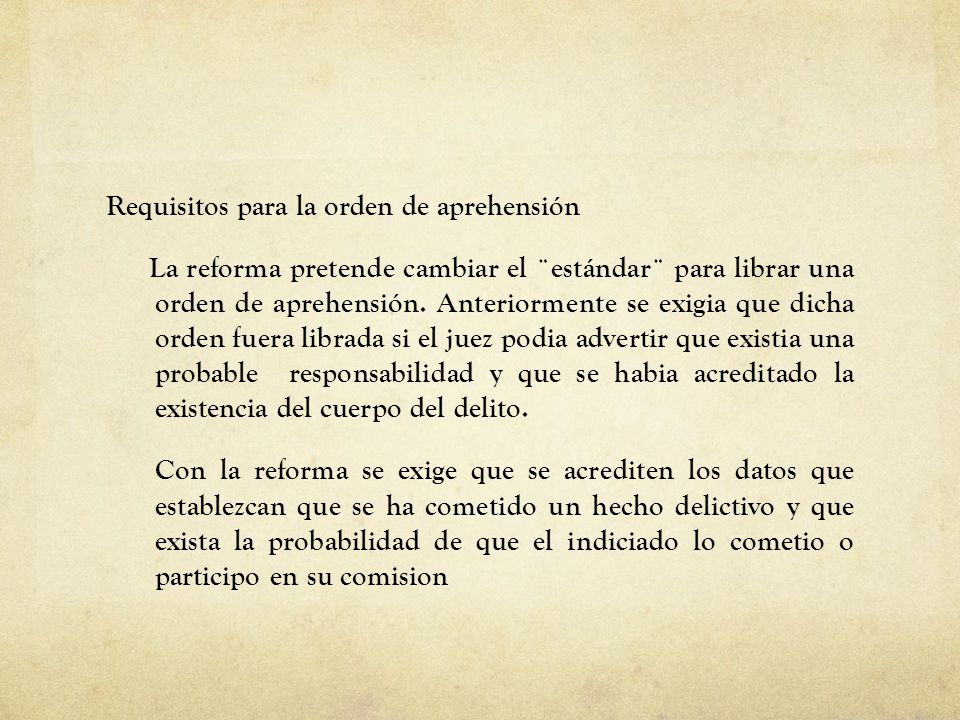 Requisitos para la orden de aprehensión

La reforma pretende cambiar el ¨estándar¨ para librar una orden de aprehensión. Anteriormente se exigia que dicha orden fuera librada si el juez podia advertir que existia una probable responsabilidad y que se habia acreditado la existencia del cuerpo del delito.

Con la reforma se exige que se acrediten los datos que establezcan que se ha cometido un hecho delictivo y que exista la probabilidad de que el indiciado lo cometio o participo en su comision